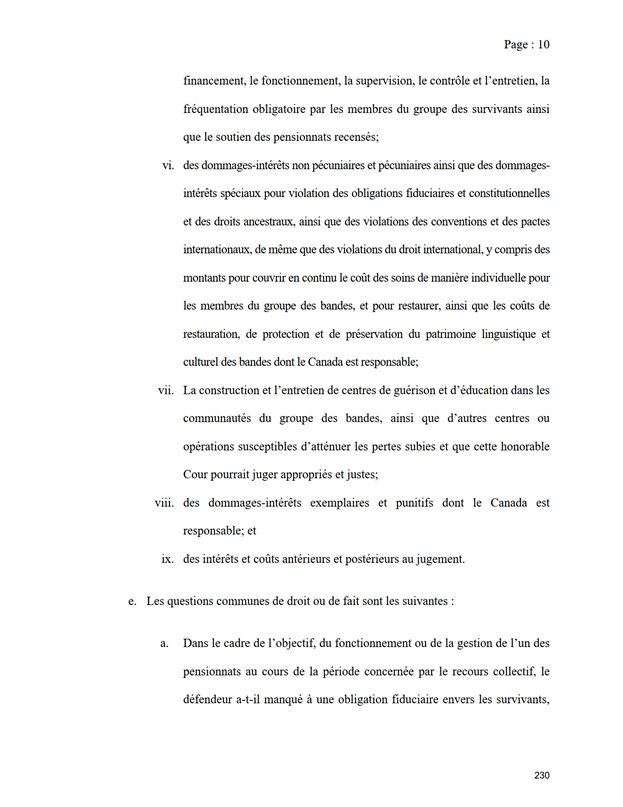 Page : 10

financement, le fonctionnement, la supervision, le contrôle et l'entretien, la fréquentation obligatoire par les membres du groupe des survivants ainsi que le soutien des pensionnats recensés;

vi. des dommages-intérêts non pécuniaires et pécuniaires ainsi que des dommages-intérêts spéciaux pour violation des obligations fiduciaires et constitutionnelles et des droits ancestraux, ainsi que des violations des conventions et des pactes internationaux, de même que des violations du droit international, y compris des montants pour couvrir en continu le coût des soins de manière individuelle pour les membres du groupe des bandes, et pour restaurer, ainsi que les coûts de restauration, de protection et de préservation du patrimoine linguistique et culturel des bandes dont le Canada est responsable;

vii. La construction et l'entretien de centres de guérison et d'éducation dans les communautés du groupe des bandes, ainsi que d'autres centres ou opérations susceptibles d'atténuer les pertes subies et que cette honorable Cour pourrait juger appropriés et justes;

viii. des dommages-intérêts exemplaires et punitifs dont le Canada est responsable; et

ix. des intérêts et coûts antérieurs et postérieurs au jugement.

e. Les questions communes de droit ou de fait sont les suivantes :

a. Dans le cadre de l'objectif, du fonctionnement ou de la gestion de l'un des pensionnats au cours de la période concernée par le recours collectif, le défendeur a-t-il manqué à une obligation fiduciaire envers les survivants,

230